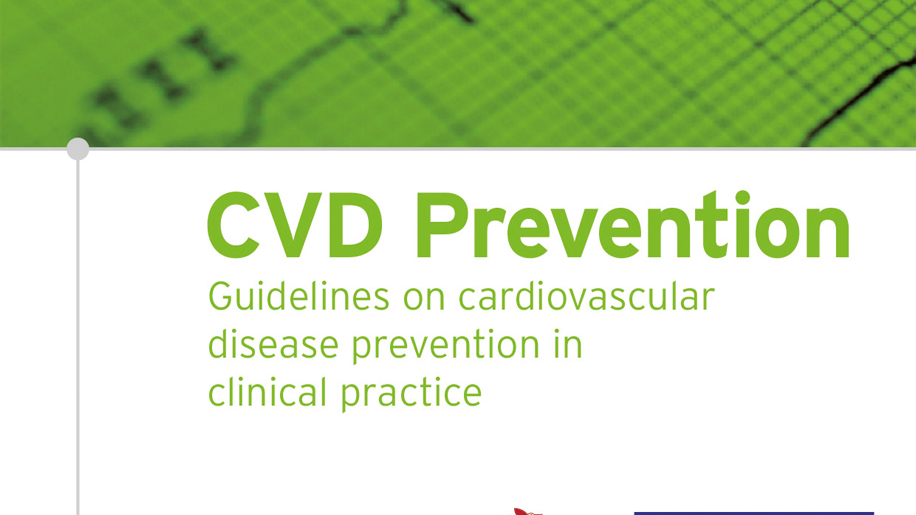 CVD Prevention

Guidelines on cardiovascular disease prevention in clinical practice